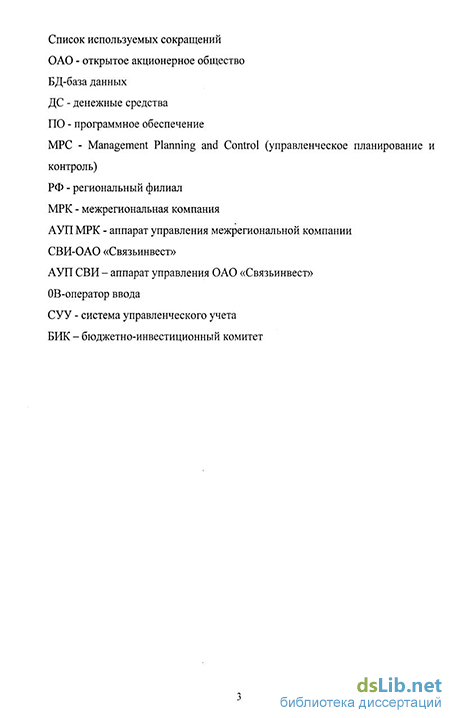 Список используемых сокращений

ОАО - открытое акционерное общество

БД-база данных

ДС - денежные средства

ПО - программное обеспечение

МРС - Management Planning and Control (управленческое планирование и контроль)

РФ - региональный филиал

МРК - межрегиональная компания

АУП МРК - аппарат управления межрегиональной компании

СВИ-ОАО «Связьинвест»

АУП СВИ – аппарат управления ОАО «Связьинвест»

0В-оператор ввода

СУУ - система управленческого учета

БИК – бюджетно-инвестиционный комитет

3

dsLib.net
библиотека диссертаций